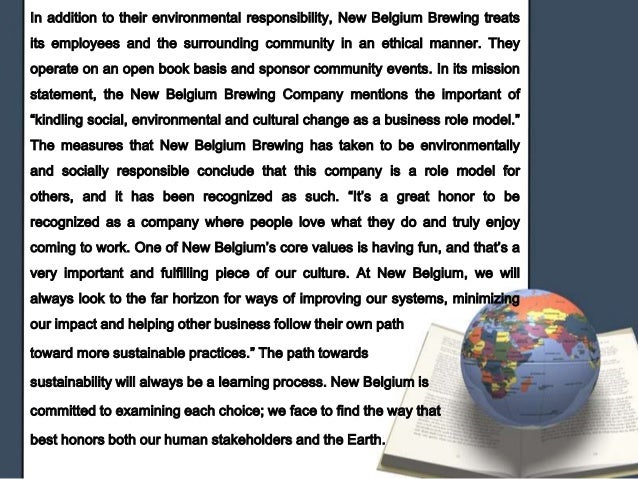 In addition to their environmental responsibility, New Belgium Brewing treats its employees and the surrounding community in an ethical manner. They operate on an open book basis and sponsor community events. In its mission statement, the New Belgium Brewing Company mentions the important of "kindling social, environmental and cultural change as a business role model." The measures that New Belgium Brewing has taken to be environmentally and socially responsible conclude that this company is a role model for others, and it has been recognized as such. "It's a great honor to be recognized as a company where people love what they do and truly enjoy coming to work. One of New Belgium's core values is having fun, and that's a very important and fulfilling piece of our culture. At New Belgium, we will always look to the far horizon for ways of improving our systems, minimizing our impact and helping other business follow their own path toward more sustainable practices." The path towards sustainability will always be a learning process. New Belgium is committed to examining each choice; we face to find the way that best honors both our human stakeholders and the Earth.